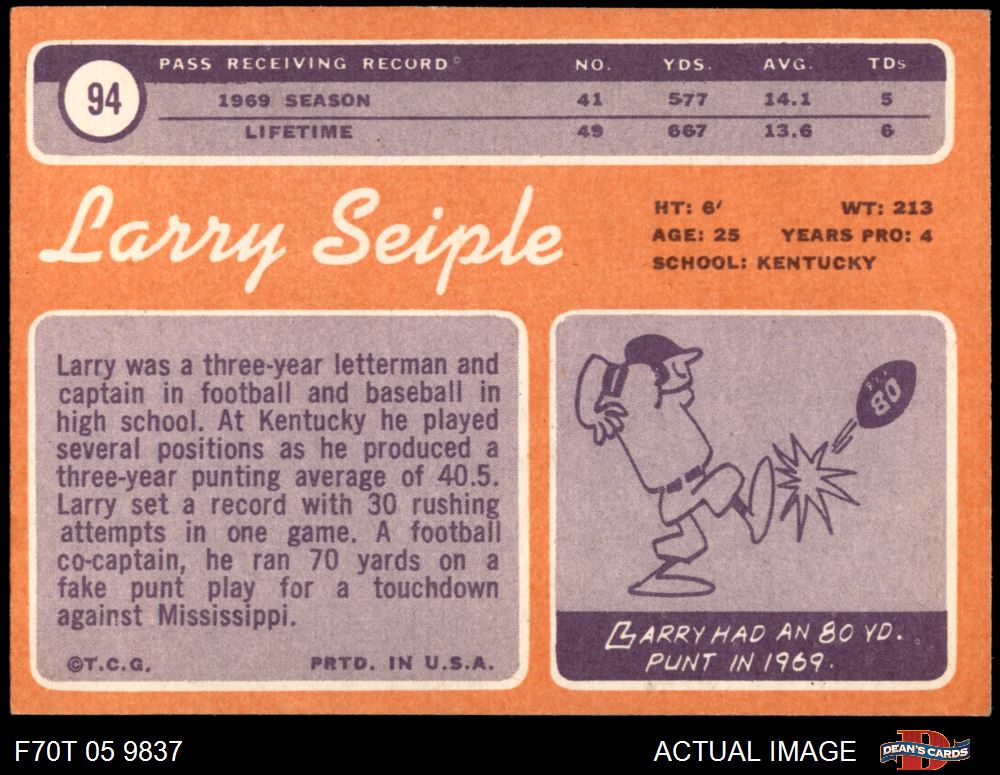 94

| PASS RECEIVING RECORD | NO. | YDS. | AVG. | TDs |
|---|---|---|---|---|
| 1969 SEASON | 41 | 577 | 14.1 | 5 |
| LIFETIME | 49 | 667 | 13.6 | 6 |

Larry Seiple

HT: 6' WT: 213
AGE: 25 YEARS PRO: 4
SCHOOL: KENTUCKY

Larry was a three-year letterman and captain in football and baseball in high school. At Kentucky he played several positions as he produced a three-year punting average of 40.5. Larry set a record with 30 rushing attempts in one game. A football co-captain, he ran 70 yards on a fake punt play for a touchdown against Mississippi.

©T.C.G. PRTD. IN U.S.A.

80

LARRY HAD AN 80 YD. PUNT IN 1969.

F70T 05 9837

ACTUAL IMAGE

DEAN'S CARDS